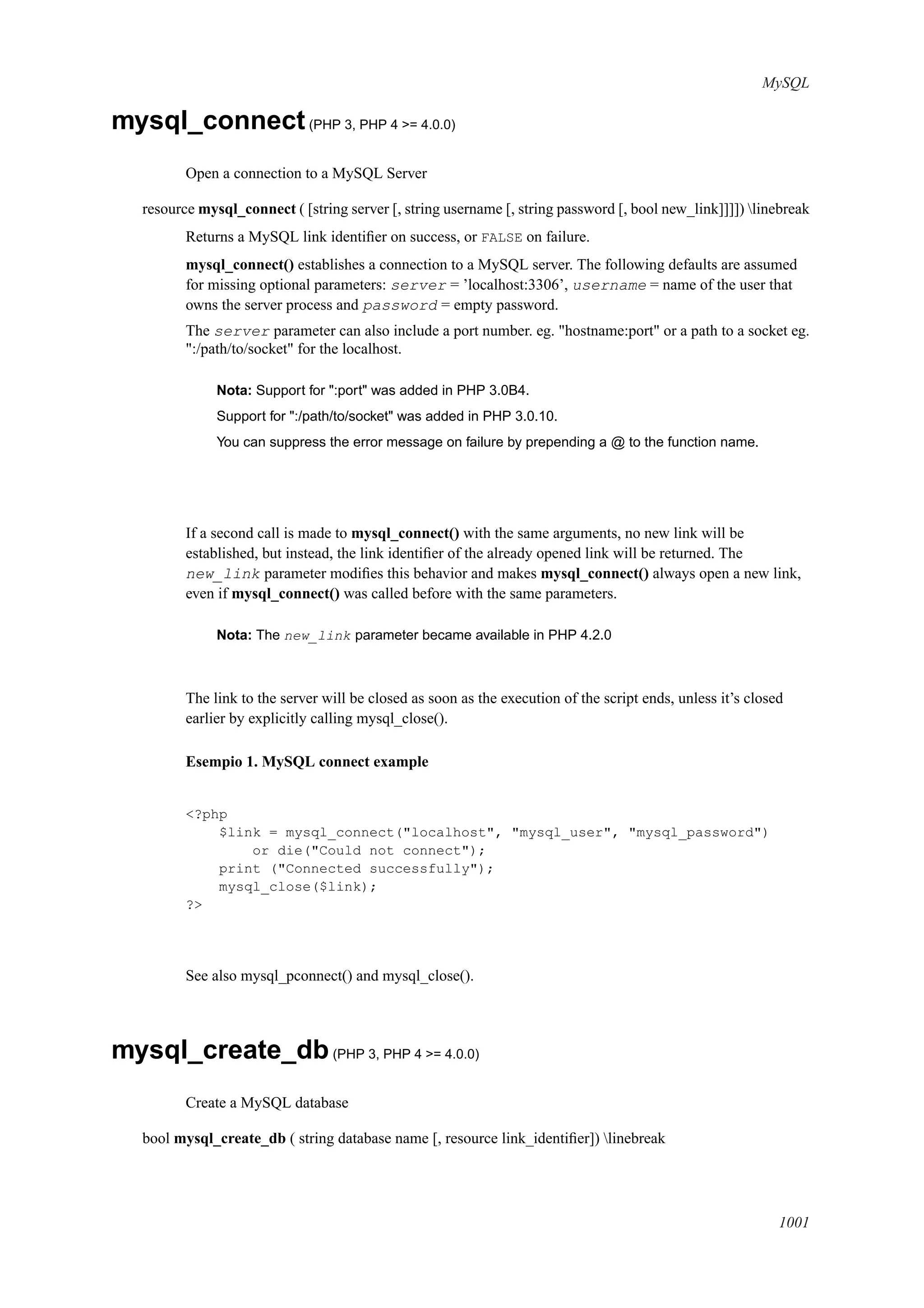 MySQL

mysql_connect (PHP 3, PHP 4 >= 4.0.0)

Open a connection to a MySQL Server

resource mysql_connect ( [string server [, string username [, string password [, bool new_link]]]]) \linebreak

Returns a MySQL link identifier on success, or FALSE on failure.

mysql_connect() establishes a connection to a MySQL server. The following defaults are assumed for missing optional parameters: server = 'localhost:3306', username = name of the user that owns the server process and password = empty password.

The server parameter can also include a port number. eg. "hostname:port" or a path to a socket eg. ":/path/to/socket" for the localhost.

Nota: Support for ":port" was added in PHP 3.0B4.

Support for ":/path/to/socket" was added in PHP 3.0.10.

You can suppress the error message on failure by prepending a @ to the function name.

If a second call is made to mysql_connect() with the same arguments, no new link will be established, but instead, the link identifier of the already opened link will be returned. The new_link parameter modifies this behavior and makes mysql_connect() always open a new link, even if mysql_connect() was called before with the same parameters.

Nota: The new_link parameter became available in PHP 4.2.0

The link to the server will be closed as soon as the execution of the script ends, unless it's closed earlier by explicitly calling mysql_close().

Esempio 1. MySQL connect example

<?php
    $link = mysql_connect("localhost", "mysql_user", "mysql_password")
        or die("Could not connect");
    print ("Connected successfully");
    mysql_close($link);
?>

See also mysql_pconnect() and mysql_close().

mysql_create_db (PHP 3, PHP 4 >= 4.0.0)

Create a MySQL database

bool mysql_create_db ( string database name [, resource link_identifier]) \linebreak

1001